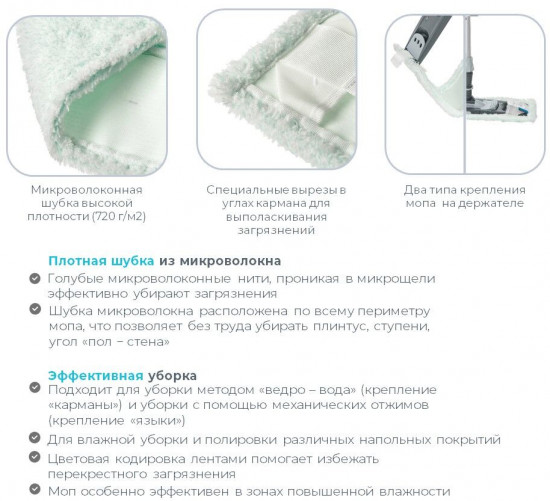 Микроволоконная шубка высокой плотности (720 г/м2)

Специальные вырезы в углах кармана для выполаскивания загрязнений

Два типа крепления мопа на держателе

Плотная шубка из микроволокна

Голубые микроволоконные нити, проникая в микрощели эффективно убирают загрязнения

Шубка микроволокна расположена по всему периметру мопа, что позволяет без труда убирать плинтус, ступени, угол «пол – стена»

Эффективная уборка

Подходит для уборки методом «ведро – вода» (крепление «карманы») и уборки с помощью механических отжимов (крепление «языки»)

Для влажной уборки и полировки различных напольных покрытий

Цветовая кодировка лентами помогает избежать перекрестного загрязнения

Моп особенно эффективен в зонах повышенной влажности